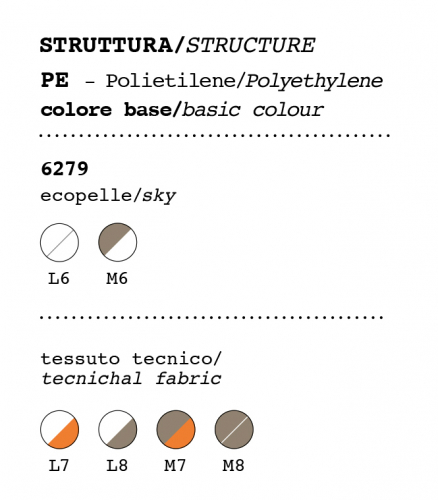 STRUTTURA/STRUCTURE

PE - Polietilene/Polyethylene

colore base/basic colour

6279

ecopelle/sky

L6 M6

tessuto tecnico/
tecnichal fabric

L7 L8 M7 M8